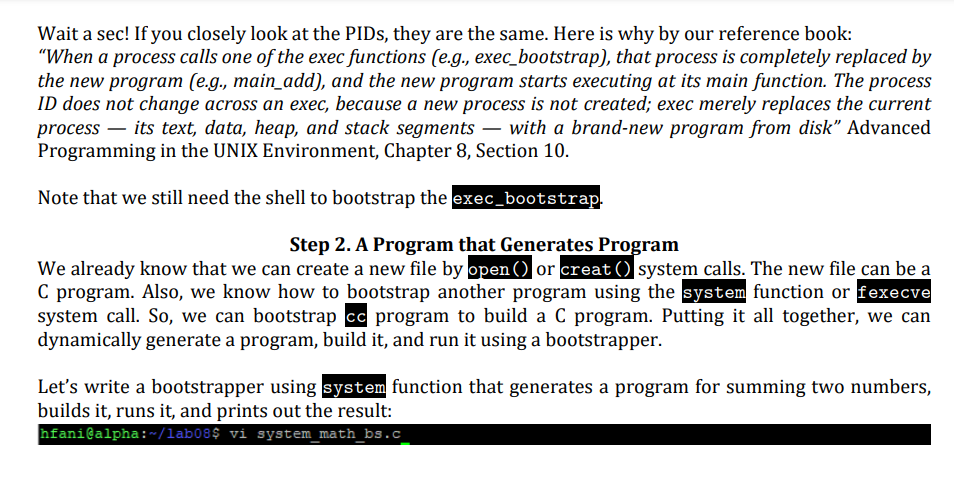 Wait a sec! If you closely look at the PIDs, they are the same. Here is why by our reference book: "When a process calls one of the exec functions (e.g., exec_bootstrap), that process is completely replaced by the new program (e.g., main_add), and the new program starts executing at its main function. The process ID does not change across an exec, because a new process is not created; exec merely replaces the current process — its text, data, heap, and stack segments — with a brand-new program from disk" Advanced Programming in the UNIX Environment, Chapter 8, Section 10.

Note that we still need the shell to bootstrap the exec_bootstrap.

Step 2. A Program that Generates Program

We already know that we can create a new file by open() or creat() system calls. The new file can be a C program. Also, we know how to bootstrap another program using the system function or fexecve system call. So, we can bootstrap cc program to build a C program. Putting it all together, we can dynamically generate a program, build it, and run it using a bootstrapper.

Let's write a bootstrapper using system function that generates a program for summing two numbers, builds it, runs it, and prints out the result:

hfani@alpha:~/lab08$ vi system_math_bs.c